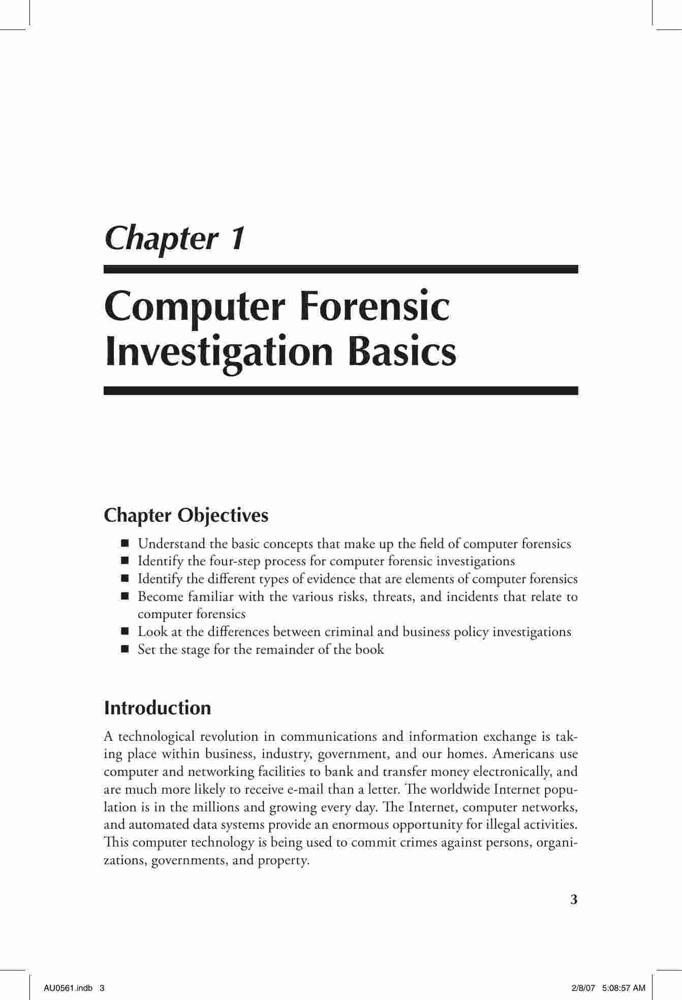 Chapter 1

Computer Forensic Investigation Basics

Chapter Objectives

• Understand the basic concepts that make up the field of computer forensics
• Identify the four-step process for computer forensic investigations
• Identify the different types of evidence that are elements of computer forensics
• Become familiar with the various risks, threats, and incidents that relate to computer forensics
• Look at the differences between criminal and business policy investigations
• Set the stage for the remainder of the book

Introduction

A technological revolution in communications and information exchange is taking place within business, industry, government, and our homes. Americans use computer and networking facilities to bank and transfer money electronically, and are much more likely to receive e-mail than a letter. The worldwide Internet population is in the millions and growing every day. The Internet, computer networks, and automated data systems provide an enormous opportunity for illegal activities. This computer technology is being used to commit crimes against persons, organizations, governments, and property.

3

AU0561.indb 3 2/8/07 5:08:57 AM